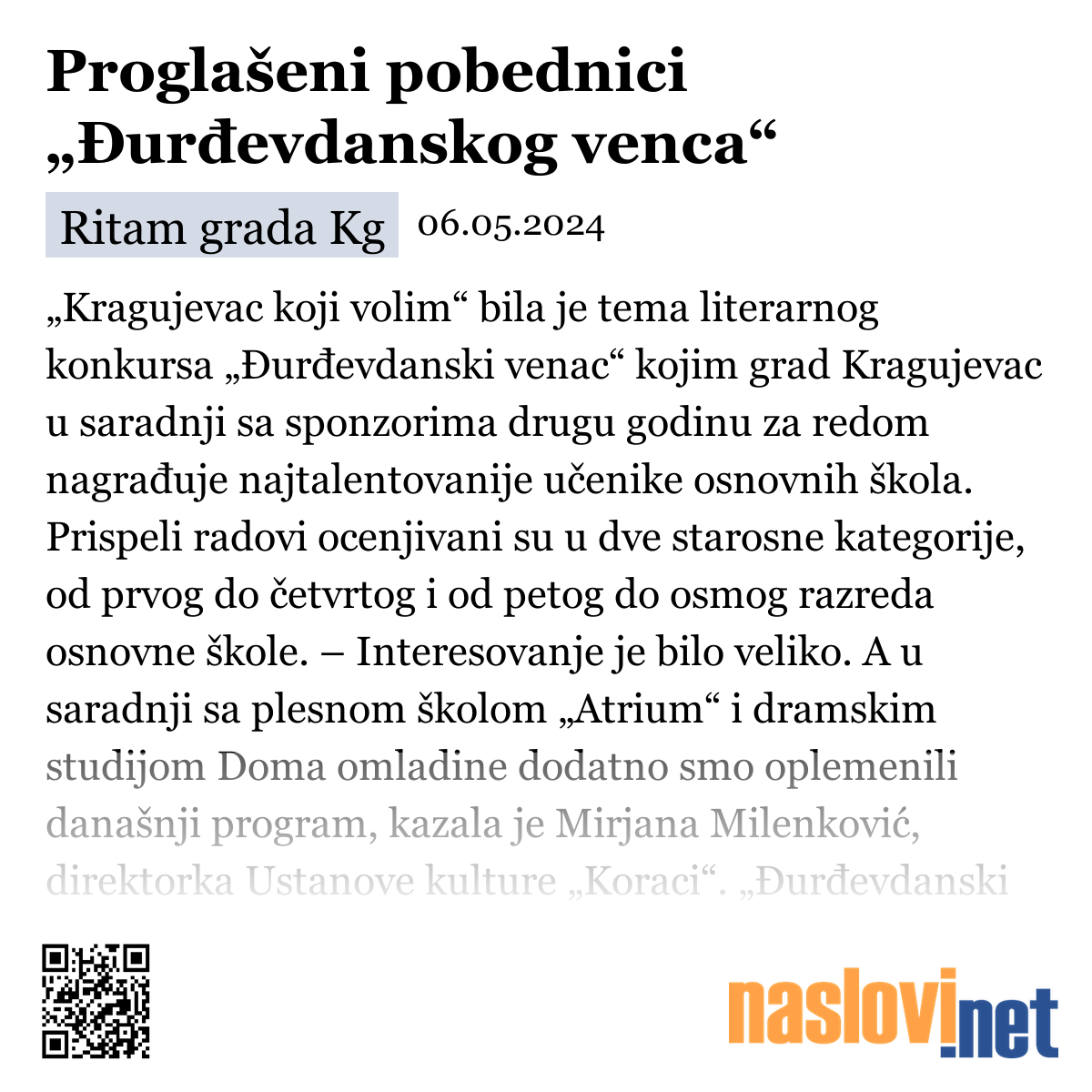 Proglašeni pobednici „Đurđevdanskog venca“

Ritam grada Kg 06.05.2024

„Kragujevac koji volim“ bila je tema literarnog konkursa „Đurđevdanski venac“ kojim grad Kragujevac u saradnji sa sponzorima drugu godinu za redom nagrađuje najtalentovanije učenike osnovnih škola. Prispeli radovi ocenjivani su u dve starosne kategorije, od prvog do četvrtog i od petog do osmog razreda osnovne škole. – Interesovanje je bilo veliko. A u saradnji sa plesnom školom „Atrium“ i dramskim studijom Doma omladine dodatno smo oplemenili današnji program, kazala je Mirjana Milenković, direktorka Ustanove kulture „Koraci“. „Đurđevdanski

naslovi.net